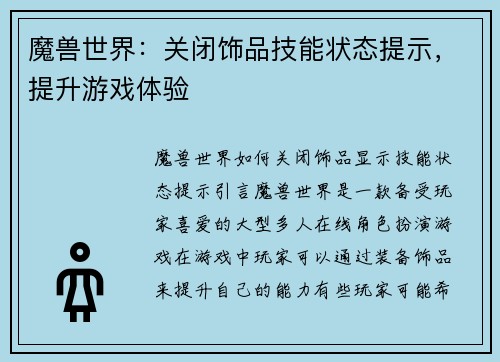 魔兽世界：关闭饰品技能状态提示，提升游戏体验

魔兽世界如何关闭饰品显示技能状态提示引言魔兽世界是一款备受玩家喜爱的大型多人在线角色扮演游戏在游戏中玩家可以通过装备饰品来提升自己的能力有些玩家可能希